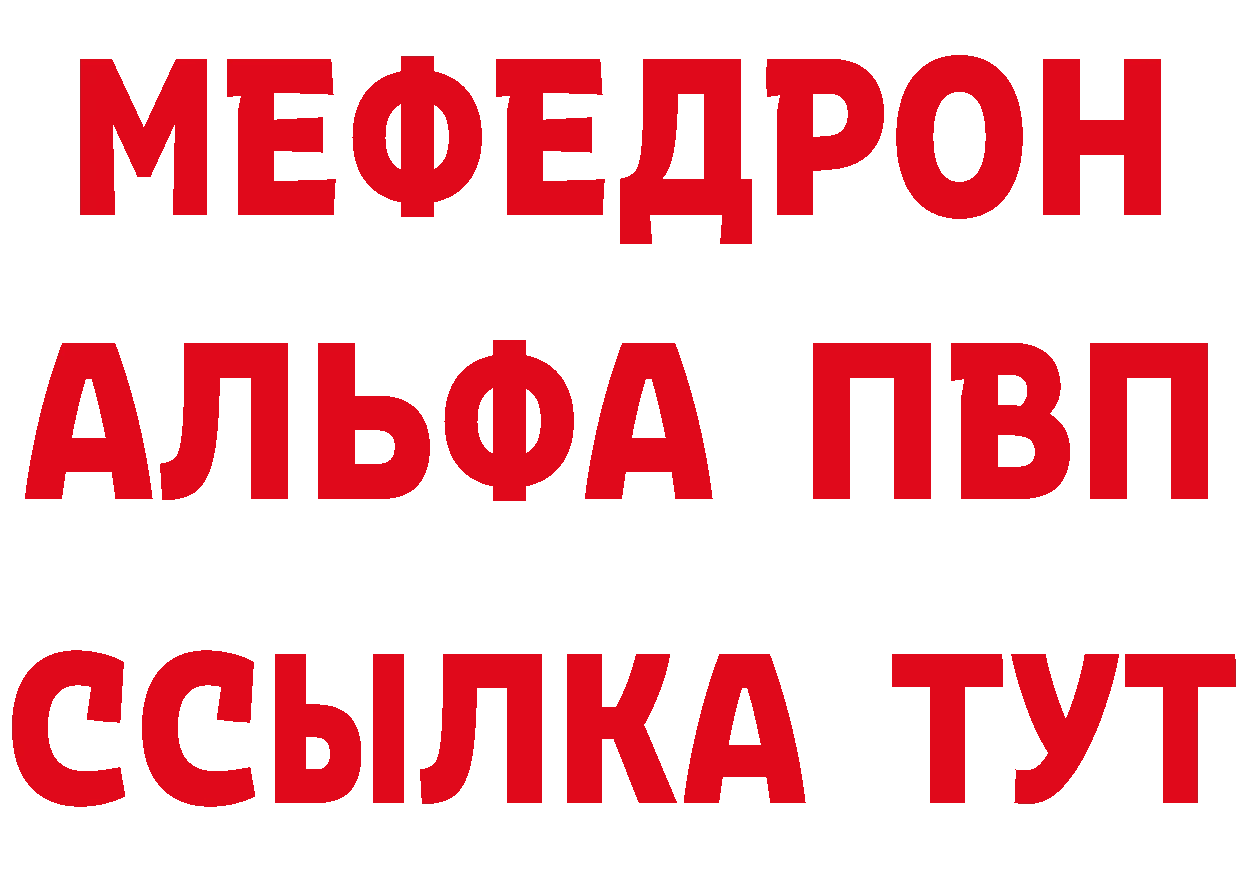 МЕФЕДРОН
АЛЬФА ПВП
ССЫЛКА ТУТ